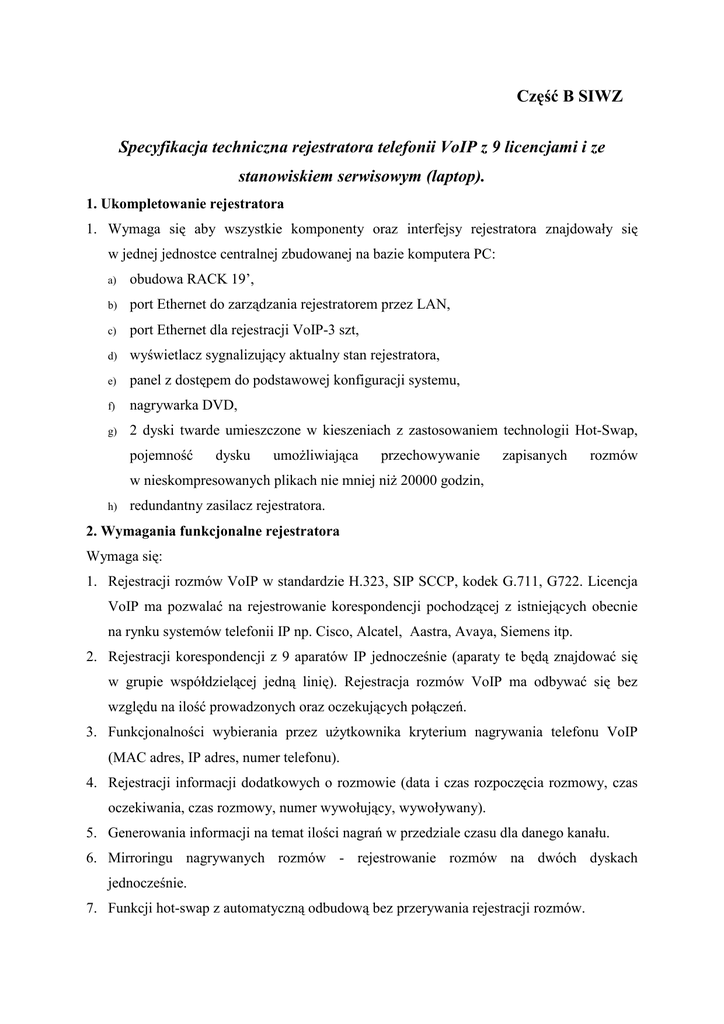 Część B SIWZ

Specyfikacja techniczna rejestratora telefonii VoIP z 9 licencjami i ze stanowiskiem serwisowym (laptop).

1. Ukompletowanie rejestratora

1. Wymaga się aby wszystkie komponenty oraz interfejsy rejestratora znajdowały się w jednej jednostce centralnej zbudowanej na bazie komputera PC:
a) obudowa RACK 19’,
b) port Ethernet do zarządzania rejestratorem przez LAN,
c) port Ethernet dla rejestracji VoIP-3 szt,
d) wyświetlacz sygnalizujący aktualny stan rejestratora,
e) panel z dostępem do podstawowej konfiguracji systemu,
f) nagrywarka DVD,
g) 2 dyski twarde umieszczone w kieszeniach z zastosowaniem technologii Hot-Swap, pojemność dysku umożliwiająca przechowywanie zapisanych rozmów w nieskompresowanych plikach nie mniej niż 20000 godzin,
h) redundantny zasilacz rejestratora.

2. Wymagania funkcjonalne rejestratora

Wymaga się:
1. Rejestracji rozmów VoIP w standardzie H.323, SIP SCCP, kodek G.711, G722. Licencja VoIP ma pozwalać na rejestrowanie korespondencji pochodzącej z istniejących obecnie na rynku systemów telefonii IP np. Cisco, Alcatel, Aastra, Avaya, Siemens itp.
2. Rejestracji korespondencji z 9 aparatów IP jednocześnie (aparaty te będą znajdować się w grupie współdzielącej jedną linię). Rejestracja rozmów VoIP ma odbywać się bez względu na ilość prowadzonych oraz oczekujących połączeń.
3. Funkcjonalności wybierania przez użytkownika kryterium nagrywania telefonu VoIP (MAC adres, IP adres, numer telefonu).
4. Rejestracji informacji dodatkowych o rozmowie (data i czas rozpoczęcia rozmowy, czas oczekiwania, czas rozmowy, numer wywołujący, wywoływany).
5. Generowania informacji na temat ilości nagrań w przedziale czasu dla danego kanału.
6. Mirroringu nagrywanych rozmów - rejestrowanie rozmów na dwóch dyskach jednocześnie.
7. Funkcji hot-swap z automatyczną odbudową bez przerywania rejestracji rozmów.